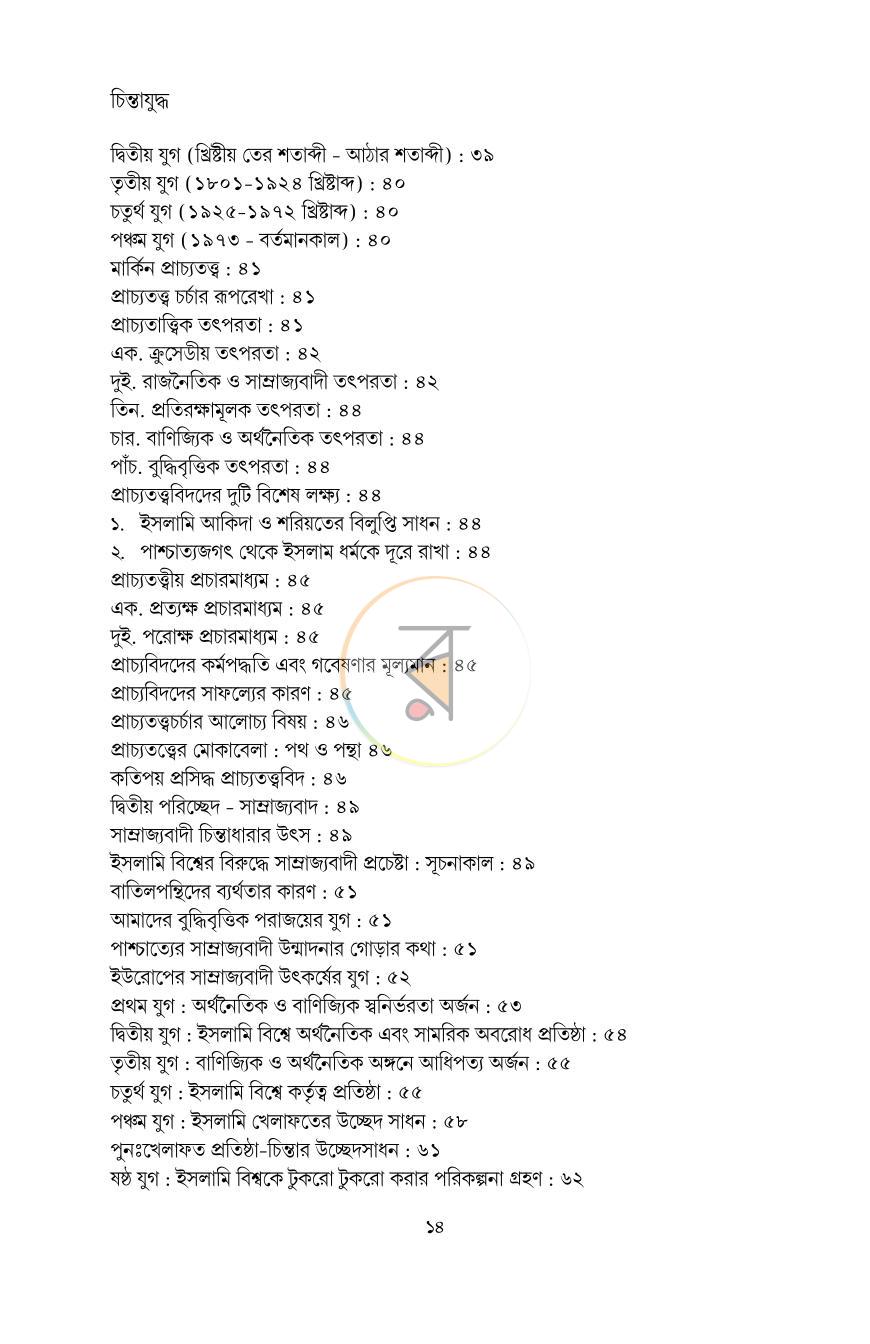 চিন্তাযুদ্ধ

দ্বিতীয় যুগ (খ্রিষ্টীয় তের শতাব্দী - আঠার শতাব্দী) : ৩৯
তৃতীয় যুগ (১৮০১-১৯২৪ খ্রিষ্টাব্দ) : ৪০
চতুর্থ যুগ (১৯২৫-১৯৭২ খ্রিষ্টাব্দ) : ৪০
পঞ্চম যুগ (১৯৭৩ - বর্তমানকাল) : ৪০
মার্কিন প্রাচ্যতত্ত্ব : ৪১
প্রাচ্যতত্ত্ব চর্চার রূপরেখা : ৪১
প্রাচ্যতাত্ত্বিক তৎপরতা : ৪১
এক. ক্রুসেডীয় তৎপরতা : ৪২
দুই. রাজনৈতিক ও সাম্রাজ্যবাদী তৎপরতা : ৪২
তিন. প্রতিরক্ষামূলক তৎপরতা : ৪৪
চার. বাণিজ্যিক ও অর্থনৈতিক তৎপরতা : ৪৪
পাঁচ. বুদ্ধিবৃত্তিক তৎপরতা : ৪৪
প্রাচ্যতত্ত্ববিদদের দুটি বিশেষ লক্ষ্য : ৪৪
১. ইসলামি আকিদা ও শরিয়তের বিলুপ্তি সাধন : ৪৪
২. পাশ্চাত্যজগৎ থেকে ইসলাম ধর্মকে দূরে রাখা : ৪৪
প্রাচ্যতত্ত্বীয় প্রচারমাধ্যম : ৪৫
এক. প্রত্যক্ষ প্রচারমাধ্যম : ৪৫
দুই. পরোক্ষ প্রচারমাধ্যম : ৪৫
প্রাচ্যবিদদের কর্মপদ্ধতি এবং গবেষণার মূল্যমান : ৪৫
প্রাচ্যবিদদের সাফল্যের কারণ : ৪৫
প্রাচ্যতত্ত্বচর্চার আলোচ্য বিষয় : ৪৬
প্রাচ্যতত্ত্বের মোকাবেলা : পথ ও পন্থা ৪৬
কতিপয় প্রসিদ্ধ প্রাচ্যতত্ত্ববিদ : ৪৬
দ্বিতীয় পরিচ্ছেদ - সাম্রাজ্যবাদ : ৪৯
সাম্রাজ্যবাদী চিন্তাধারার উৎস : ৪৯
ইসলামি বিশ্বের বিরুদ্ধে সাম্রাজ্যবাদী প্রচেষ্টা : সূচনাকাল : ৪৯
বাতিলপন্থিদের ব্যর্থতার কারণ : ৫১
আমাদের বুদ্ধিবৃত্তিক পরাজয়ের যুগ : ৫১
পাশ্চাত্যের সাম্রাজ্যবাদী উন্মাদনার গোড়ার কথা : ৫১
ইউরোপের সাম্রাজ্যবাদী উৎকর্ষের যুগ : ৫২
প্রথম যুগ : অর্থনৈতিক ও বাণিজ্যিক স্বনির্ভরতা অর্জন : ৫৩
দ্বিতীয় যুগ : ইসলামি বিশ্বে অর্থনৈতিক এবং সামরিক অবরোধ প্রতিষ্ঠা : ৫৪
তৃতীয় যুগ : বাণিজ্যিক ও অর্থনৈতিক অঙ্গনে আধিপত্য অর্জন : ৫৫
চতুর্থ যুগ : ইসলামি বিশ্বে কর্তৃত্ব প্রতিষ্ঠা : ৫৫
পঞ্চম যুগ : ইসলামি খেলাফতের উচ্ছেদ সাধন : ৫৮
পুনঃখেলাফত প্রতিষ্ঠা-চিন্তার উচ্ছেদসাধন : ৬১
ষষ্ঠ যুগ : ইসলামি বিশ্বকে টুকরো টুকরো করার পরিকল্পনা গ্রহণ : ৬২

১৪